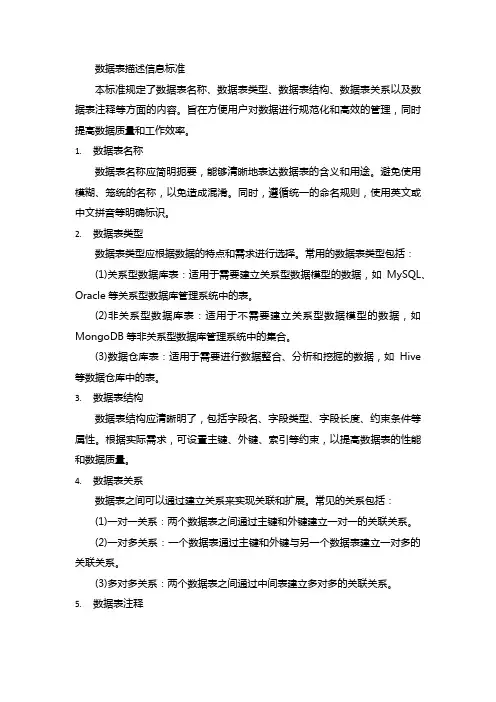 数据表描述信息标准

本标准规定了数据表名称、数据表类型、数据表结构、数据表关系以及数据表注释等方面的内容。旨在方便用户对数据进行规范化和高效的管理，同时提高数据质量和工作效率。

1. 数据表名称

数据表名称应简明扼要，能够清晰地表达数据表的含义和用途。避免使用模糊、笼统的名称，以免造成混淆。同时，遵循统一的命名规则，使用英文或中文拼音等明确标识。

2. 数据表类型

数据表类型应根据数据的特点和需求进行选择。常用的数据表类型包括：

(1)关系型数据库表：适用于需要建立关系型数据模型的数据，如 MySQL、Oracle 等关系型数据库管理系统中的表。

(2)非关系型数据库表：适用于不需要建立关系型数据模型的数据，如 MongoDB 等非关系型数据库管理系统中的集合。

(3)数据仓库表：适用于需要进行数据整合、分析和挖掘的数据，如 Hive 等数据仓库中的表。

3. 数据表结构

数据表结构应清晰明了，包括字段名、字段类型、字段长度、约束条件等属性。根据实际需求，可设置主键、外键、索引等约束，以提高数据表的性能和数据质量。

4. 数据表关系

数据表之间可以通过建立关系来实现关联和扩展。常见的关系包括：

(1)一对一关系：两个数据表之间通过主键和外键建立一对一的关联关系。

(2)一对多关系：一个数据表通过主键和外键与另一个数据表建立一对多的关联关系。

(3)多对多关系：两个数据表之间通过中间表建立多对多的关联关系。

5. 数据表注释